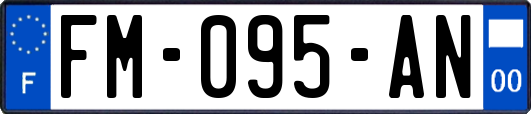 F

FM-095-AN

00